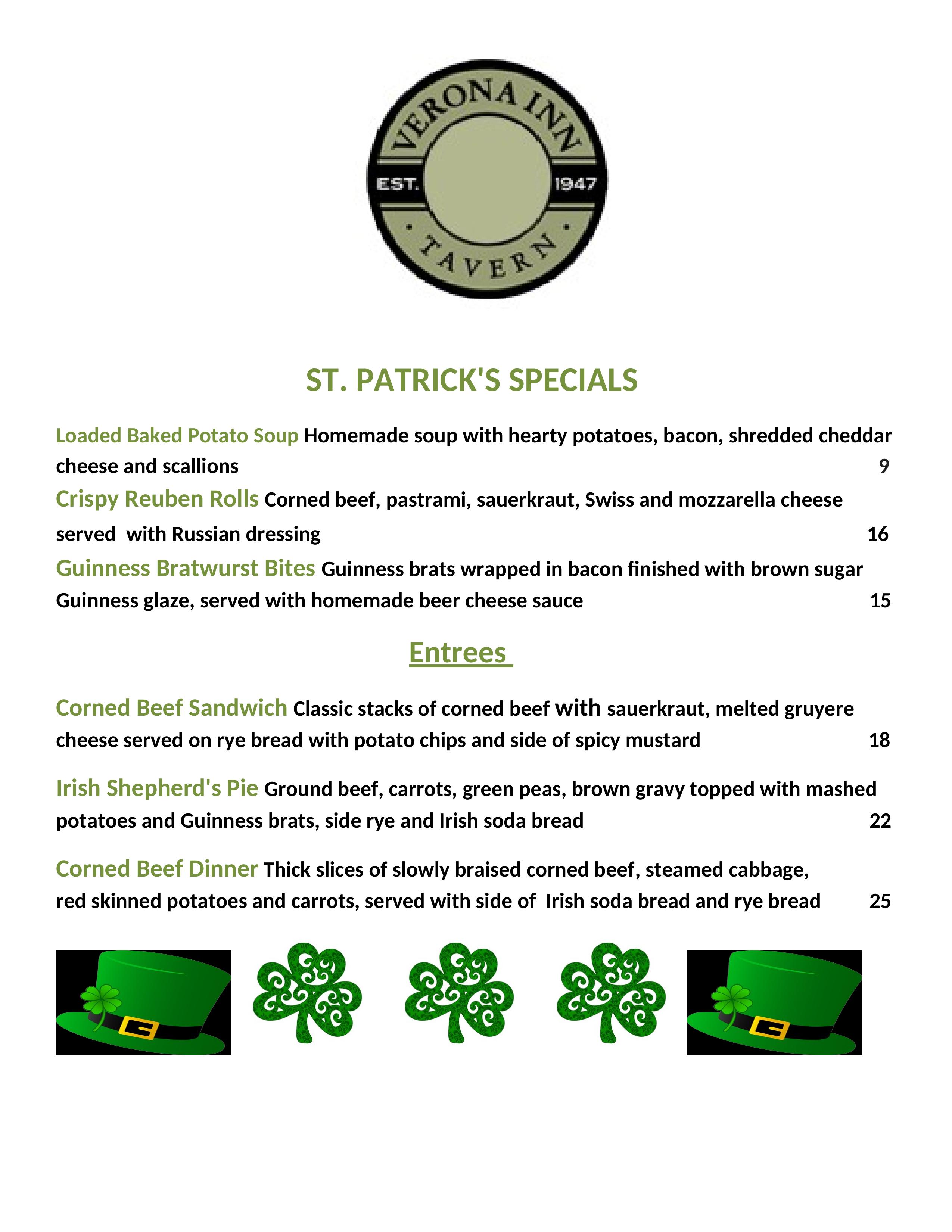 VERONA INN
EST. 1947
TAVERN

ST. PATRICK'S SPECIALS

Loaded Baked Potato Soup Homemade soup with hearty potatoes, bacon, shredded cheddar cheese and scallions 9

Crispy Reuben Rolls Corned beef, pastrami, sauerkraut, Swiss and mozzarella cheese served with Russian dressing 16

Guinness Bratwurst Bites Guinness brats wrapped in bacon finished with brown sugar Guinness glaze, served with homemade beer cheese sauce 15

Entrees

Corned Beef Sandwich Classic stacks of corned beef with sauerkraut, melted gruyere cheese served on rye bread with potato chips and side of spicy mustard 18

Irish Shepherd's Pie Ground beef, carrots, green peas, brown gravy topped with mashed potatoes and Guinness brats, side rye and Irish soda bread 22

Corned Beef Dinner Thick slices of slowly braised corned beef, steamed cabbage, red skinned potatoes and carrots, served with side of Irish soda bread and rye bread 25